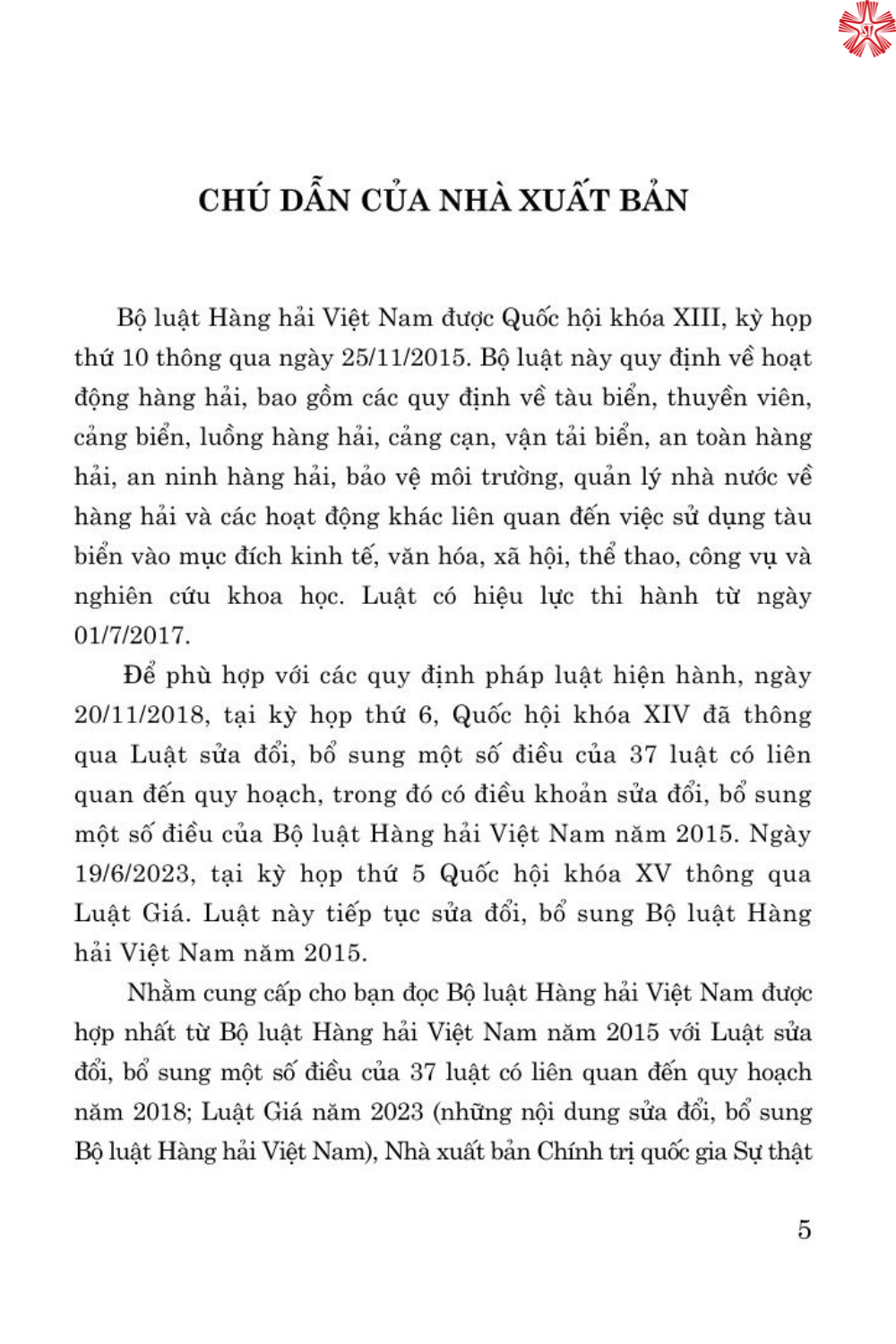 CHÚ DẪN CỦA NHÀ XUẤT BẢN

Bộ luật Hàng hải Việt Nam được Quốc hội khóa XIII, kỳ họp thứ 10 thông qua ngày 25/11/2015. Bộ luật này quy định về hoạt động hàng hải, bao gồm các quy định về tàu biển, thuyền viên, cảng biển, luồng hàng hải, cảng cạn, vận tải biển, an toàn hàng hải, an ninh hàng hải, bảo vệ môi trường, quản lý nhà nước về hàng hải và các hoạt động khác liên quan đến việc sử dụng tàu biển vào mục đích kinh tế, văn hóa, xã hội, thể thao, công vụ và nghiên cứu khoa học. Luật có hiệu lực thi hành từ ngày 01/7/2017.

Để phù hợp với các quy định pháp luật hiện hành, ngày 20/11/2018, tại kỳ họp thứ 6, Quốc hội khóa XIV đã thông qua Luật sửa đổi, bổ sung một số điều của 37 luật có liên quan đến quy hoạch, trong đó có điều khoản sửa đổi, bổ sung một số điều của Bộ luật Hàng hải Việt Nam năm 2015. Ngày 19/6/2023, tại kỳ họp thứ 5 Quốc hội khóa XV thông qua Luật Giá. Luật này tiếp tục sửa đổi, bổ sung Bộ luật Hàng hải Việt Nam năm 2015.

Nhằm cung cấp cho bạn đọc Bộ luật Hàng hải Việt Nam được hợp nhất từ Bộ luật Hàng hải Việt Nam năm 2015 với Luật sửa đổi, bổ sung một số điều của 37 luật có liên quan đến quy hoạch năm 2018; Luật Giá năm 2023 (những nội dung sửa đổi, bổ sung Bộ luật Hàng hải Việt Nam), Nhà xuất bản Chính trị quốc gia Sự thật

5